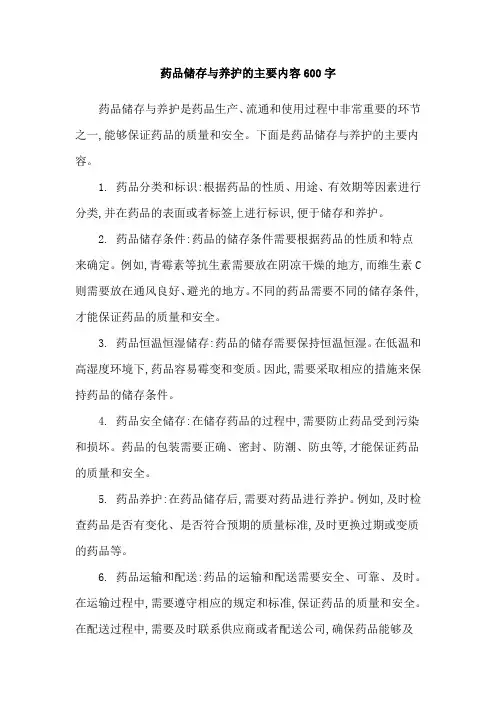 药品储存与养护的主要内容600字

药品储存与养护是药品生产、流通和使用过程中非常重要的环节之一,能够保证药品的质量和安全。下面是药品储存与养护的主要内容。

1. 药品分类和标识:根据药品的性质、用途、有效期等因素进行分类,并在药品的表面或者标签上进行标识,便于储存和养护。

2. 药品储存条件:药品的储存条件需要根据药品的性质和特点来确定。例如,青霉素等抗生素需要放在阴凉干燥的地方,而维生素C则需要放在通风良好、避光的地方。不同的药品需要不同的储存条件,才能保证药品的质量和安全。

3. 药品恒温恒湿储存:药品的储存需要保持恒温恒湿。在低温和高湿度环境下,药品容易霉变和变质。因此,需要采取相应的措施来保持药品的储存条件。

4. 药品安全储存:在储存药品的过程中,需要防止药品受到污染和损坏。药品的包装需要正确、密封、防潮、防虫等,才能保证药品的质量和安全。

5. 药品养护:在药品储存后,需要对药品进行养护。例如,及时检查药品是否有变化、是否符合预期的质量标准,及时更换过期或变质的药品等。

6. 药品运输和配送:药品的运输和配送需要安全、可靠、及时。在运输过程中,需要遵守相应的规定和标准,保证药品的质量和安全。在配送过程中,需要及时联系供应商或者配送公司,确保药品能够及